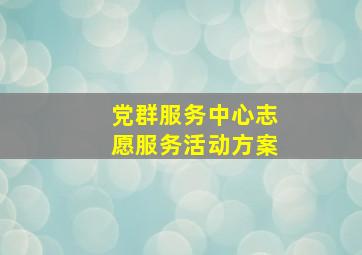 党群服务中心志愿服务活动方案